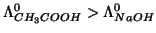 $\Lambda^0_{CH_3COOH} > \Lambda^0_{NaOH}$